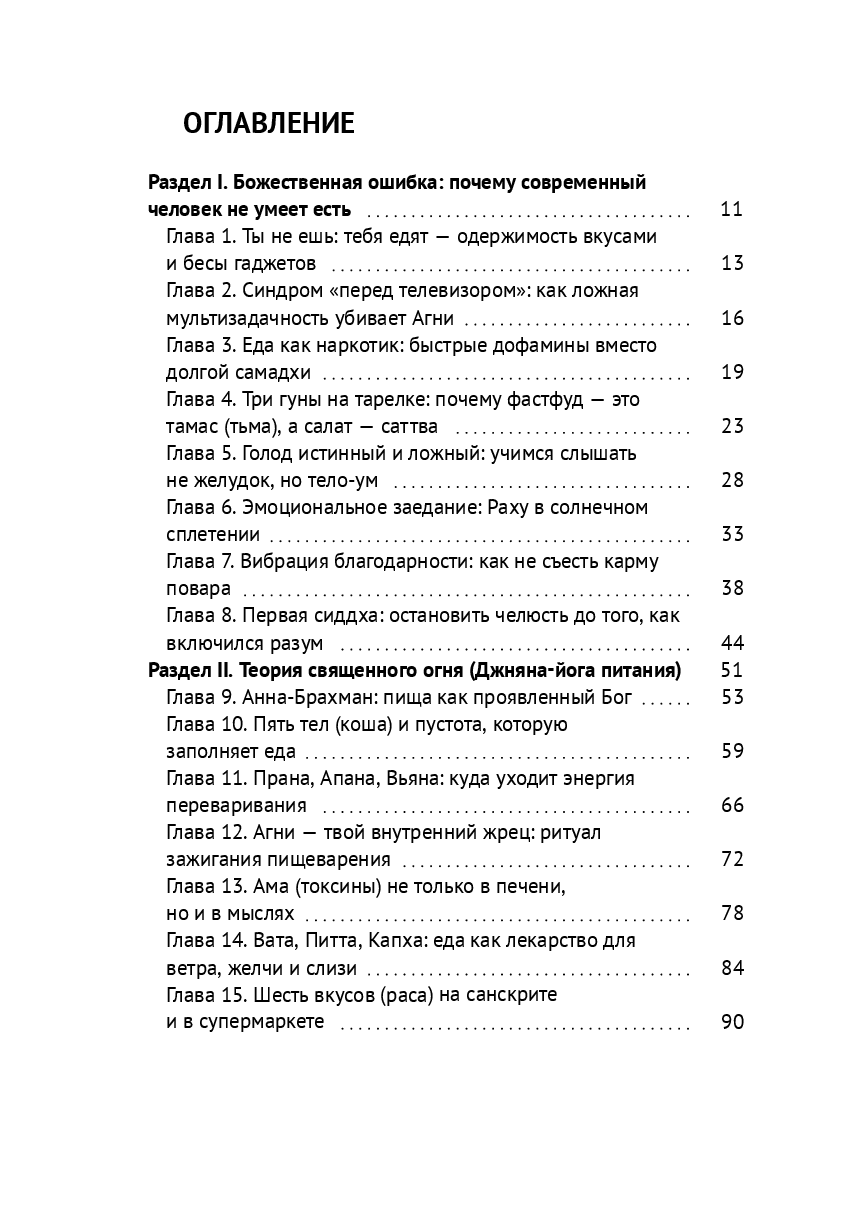 ОГЛАВЛЕНИЕ

Раздел I. Божественная ошибка: почему современный человек не умеет есть 11

Глава 1. Ты не ешь: тебя едят — одержимость вкусами и бесы гаджетов 13

Глава 2. Синдром «перед телевизором»: как ложная мультизадачность убивает Агни 16

Глава 3. Еда как наркотик: быстрые дофамины вместо долгой самадхи 19

Глава 4. Три гуны на тарелке: почему фастфуд — это тамас (тьма), а салат — саттва 23

Глава 5. Голод истинный и ложный: учимся слышать не желудок, но тело-ум 28

Глава 6. Эмоциональное заедание: Раху в солнечном сплетении 33

Глава 7. Вибрация благодарности: как не съесть карму повара 38

Глава 8. Первая сиддха: остановить челюсть до того, как включился разум 44

Раздел II. Теория священного огня (Джняна-йога питания) 51

Глава 9. Анна-Брахман: пища как проявленный Бог 53

Глава 10. Пять тел (коша) и пустота, которую заполняет еда 59

Глава 11. Прана, Апана, Вьяна: куда уходит энергия переваривания 66

Глава 12. Агни — твой внутренний жрец: ритуал зажигания пищеварения 72

Глава 13. Ама (токсины) не только в печени, но и в мыслях 78

Глава 14. Вата, Питта, Капха: еда как лекарство для ветра, желчи и слизи 84

Глава 15. Шесть вкусов (раса) на санскрите и в супермаркете 90